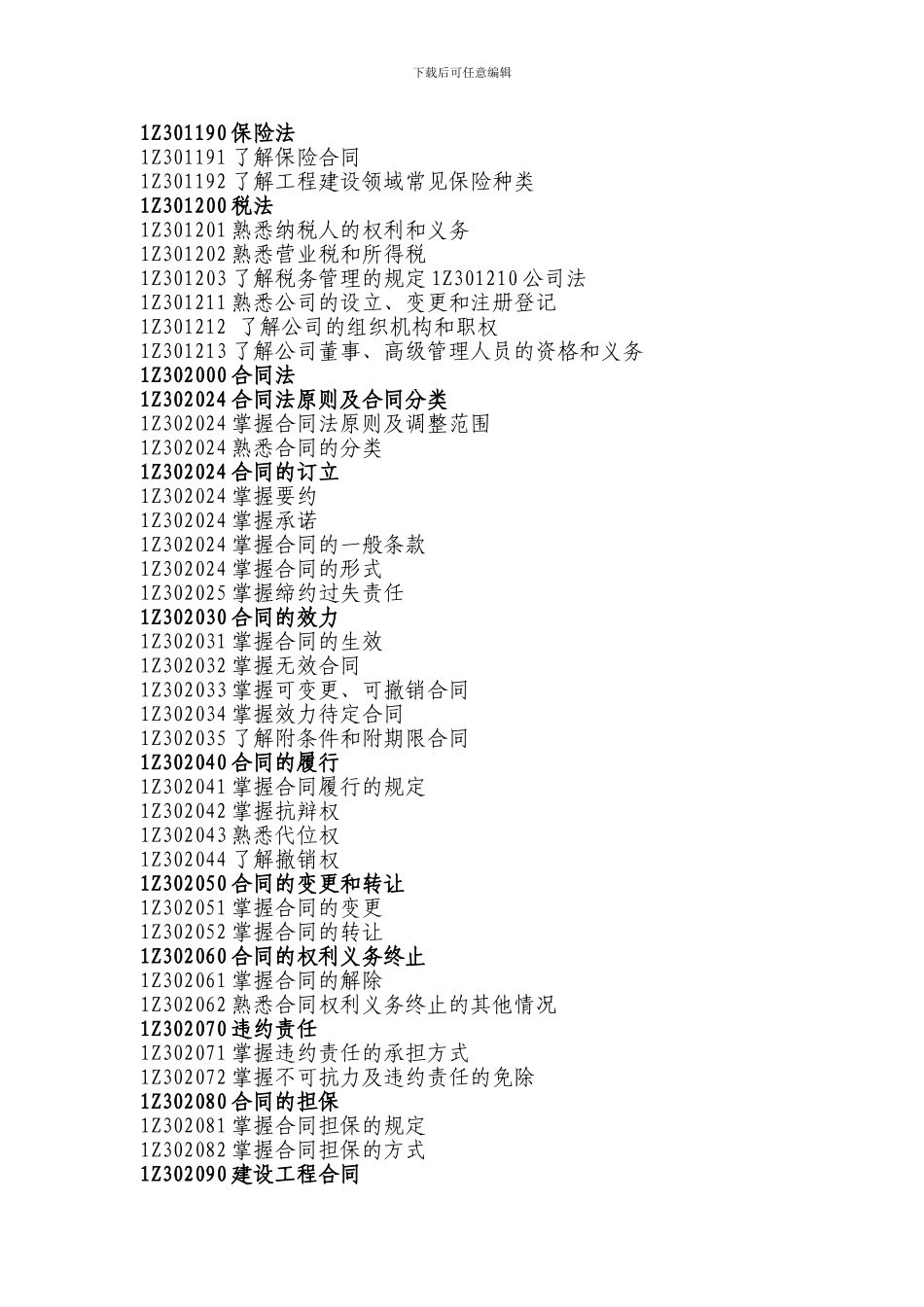 下载后可任意编辑

1Z301190 保险法
1Z301191 了解保险合同
1Z301192 了解工程建设领域常见保险种类
1Z301200 税法
1Z301201 熟悉纳税人的权利和义务
1Z301202 熟悉营业税和所得税
1Z301203 了解税务管理的规定 1Z301210 公司法
1Z301211 熟悉公司的设立、变更和注册登记
1Z301212 了解公司的组织机构和职权
1Z301213 了解公司董事、高级管理人员的资格和义务
1Z302000 合同法
1Z302024 合同法原则及合同分类
1Z302024 掌握合同法原则及调整范围
1Z302024 熟悉合同的分类
1Z302024 合同的订立
1Z302024 掌握要约
1Z302024 掌握承诺
1Z302024 掌握合同的一般条款
1Z302024 掌握合同的形式
1Z302025 掌握缔约过失责任
1Z302030 合同的效力
1Z302031 掌握合同的生效
1Z302032 掌握无效合同
1Z302033 掌握可变更、可撤销合同
1Z302034 掌握效力待定合同
1Z302035 了解附条件和附期限合同
1Z302040 合同的履行
1Z302041 掌握合同履行的规定
1Z302042 掌握抗辩权
1Z302043 熟悉代位权
1Z302044 了解撤销权
1Z302050 合同的变更和转让
1Z302051 掌握合同的变更
1Z302052 掌握合同的转让
1Z302060 合同的权利义务终止
1Z302061 掌握合同的解除
1Z302062 熟悉合同权利义务终止的其他情况
1Z302070 违约责任
1Z302071 掌握违约责任的承担方式
1Z302072 掌握不可抗力及违约责任的免除
1Z302080 合同的担保
1Z302081 掌握合同担保的规定
1Z302082 掌握合同担保的方式
1Z302090 建设工程合同